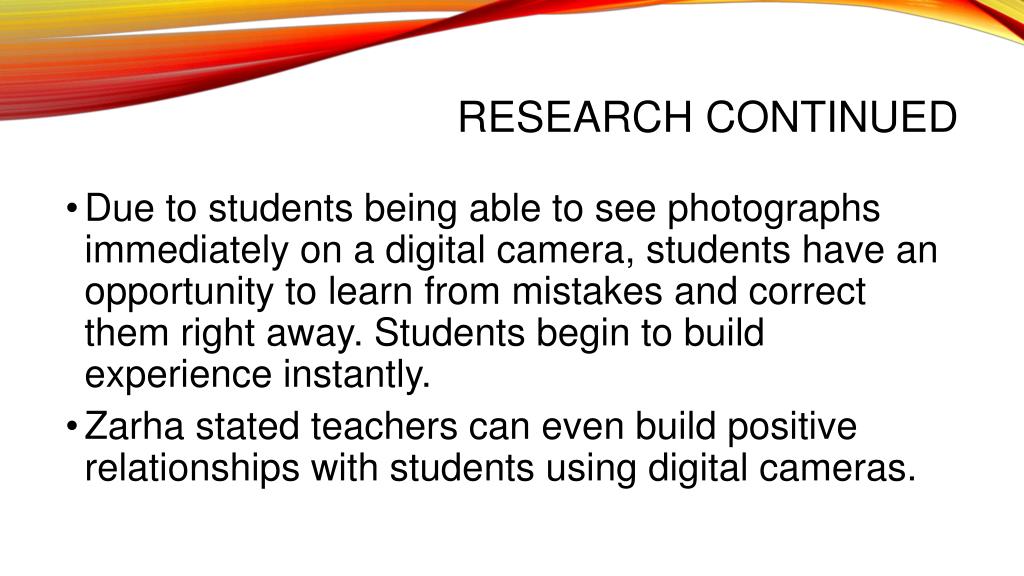 RESEARCH CONTINUED

• Due to students being able to see photographs immediately on a digital camera, students have an opportunity to learn from mistakes and correct them right away. Students begin to build experience instantly.

• Zarha stated teachers can even build positive relationships with students using digital cameras.